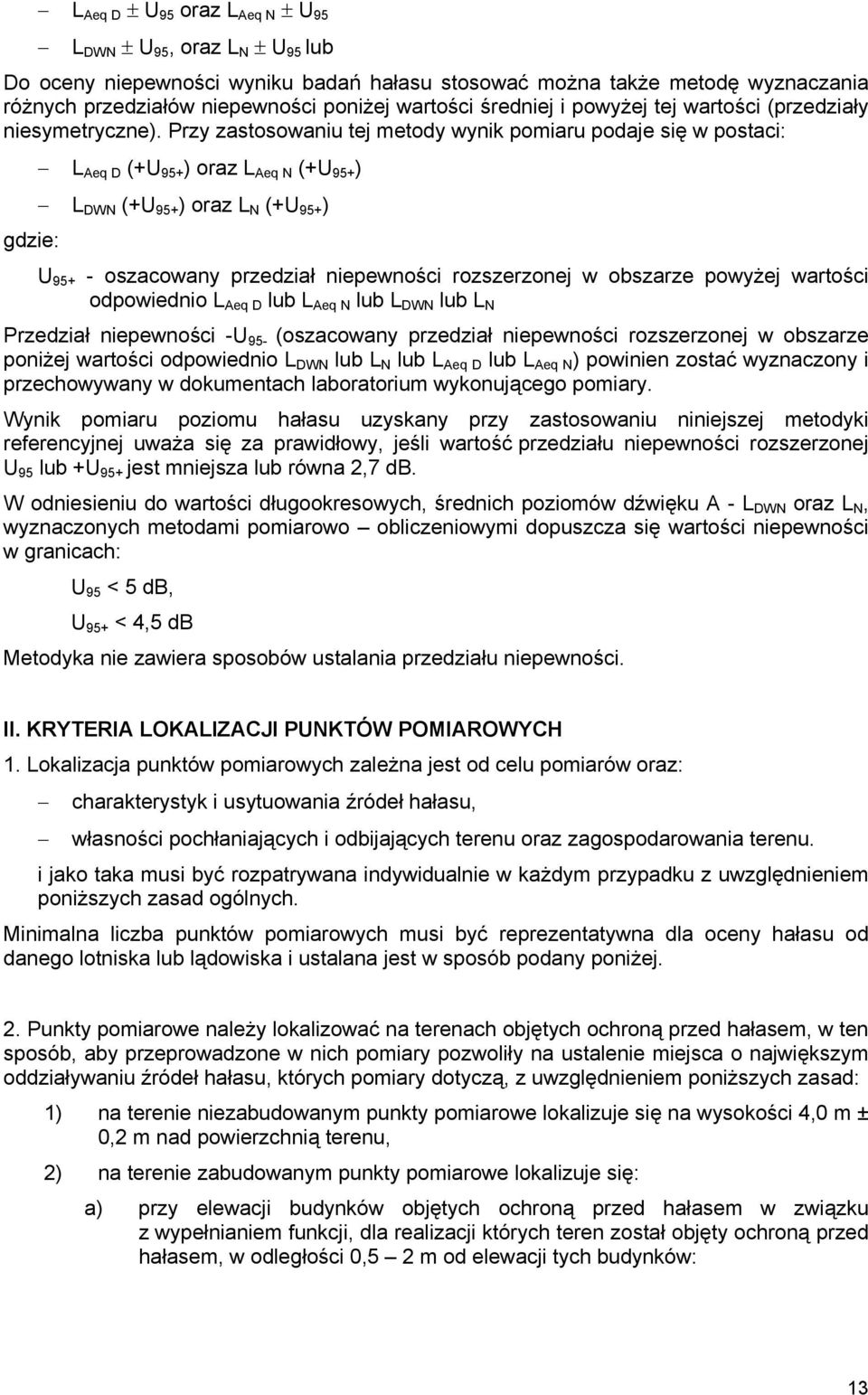 – $L_{Aeq\ D} \pm U_{95}$ oraz $L_{Aeq\ N} \pm U_{95}$

– $L_{DWN} \pm U_{95}$, oraz $L_N \pm U_{95}$ lub

Do oceny niepewności wyniku badań hałasu stosować można także metodę wyznaczania różnych przedziałów niepewności poniżej wartości średniej i powyżej tej wartości (przedziały niesymetryczne). Przy zastosowaniu tej metody wynik pomiaru podaje się w postaci:

– $L_{Aeq\ D}$ $(+U_{95+})$ oraz $L_{Aeq\ N}$ $(+U_{95+})$

– $L_{DWN}$ $(+U_{95+})$ oraz $L_N$ $(+U_{95+})$

gdzie:

$U_{95+}$ - oszacowany przedział niepewności rozszerzonej w obszarze powyżej wartości odpowiednio $L_{Aeq\ D}$ lub $L_{Aeq\ N}$ lub $L_{DWN}$ lub $L_N$

Przedział niepewności $-U_{95-}$ (oszacowany przedział niepewności rozszerzonej w obszarze poniżej wartości odpowiednio $L_{DWN}$ lub $L_N$ lub $L_{Aeq\ D}$ lub $L_{Aeq\ N}$) powinien zostać wyznaczony i przechowywany w dokumentach laboratorium wykonującego pomiary.

Wynik pomiaru poziomu hałasu uzyskany przy zastosowaniu niniejszej metodyki referencyjnej uważa się za prawidłowy, jeśli wartość przedziału niepewności rozszerzonej $U_{95}$ lub $+U_{95+}$ jest mniejsza lub równa 2,7 dB.

W odniesieniu do wartości długookresowych, średnich poziomów dźwięku A - $L_{DWN}$ oraz $L_N$, wyznaczonych metodami pomiarowo – obliczeniowymi dopuszcza się wartości niepewności w granicach:

$U_{95}$ < 5 dB,

$U_{95+}$ < 4,5 dB

Metodyka nie zawiera sposobów ustalania przedziału niepewności.

II. KRYTERIA LOKALIZACJI PUNKTÓW POMIAROWYCH

1. Lokalizacja punktów pomiarowych zależna jest od celu pomiarów oraz:

– charakterystyk i usytuowania źródeł hałasu,

– własności pochłaniających i odbijających terenu oraz zagospodarowania terenu.

i jako taka musi być rozpatrywana indywidualnie w każdym przypadku z uwzględnieniem poniższych zasad ogólnych.

Minimalna liczba punktów pomiarowych musi być reprezentatywna dla oceny hałasu od danego lotniska lub lądowiska i ustalana jest w sposób podany poniżej.

2. Punkty pomiarowe należy lokalizować na terenach objętych ochroną przed hałasem, w ten sposób, aby przeprowadzone w nich pomiary pozwoliły na ustalenie miejsca o największym oddziaływaniu źródeł hałasu, których pomiary dotyczą, z uwzględnieniem poniższych zasad:

1) na terenie niezabudowanym punkty pomiarowe lokalizuje się na wysokości 4,0 m ± 0,2 m nad powierzchnią terenu,

2) na terenie zabudowanym punkty pomiarowe lokalizuje się:

a) przy elewacji budynków objętych ochroną przed hałasem w związku z wypełnianiem funkcji, dla realizacji których teren został objęty ochroną przed hałasem, w odległości 0,5 – 2 m od elewacji tych budynków:

13